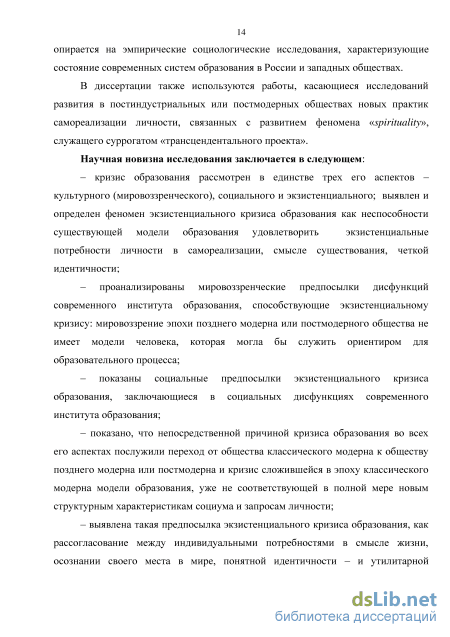 14

опирается на эмпирические социологические исследования, характеризующие состояние современных систем образования в России и западных обществах.

В диссертации также используются работы, касающиеся исследований развития в постиндустриальных или постмодерных обществах новых практик самореализации личности, связанных с развитием феномена «spirituality», служащего суррогатом «трансцендентального проекта».

Научная новизна исследования заключается в следующем:

– кризис образования рассмотрен в единстве трех его аспектов – культурного (мировоззренческого), социального и экзистенциального; выявлен и определен феномен экзистенциального кризиса образования как неспособности существующей модели образования удовлетворить экзистенциальные потребности личности в самореализации, смысле существования, четкой идентичности;

– проанализированы мировоззренческие предпосылки дисфункций современного института образования, способствующие экзистенциальному кризису: мировоззрение эпохи позднего модерна или постмодерного общества не имеет модели человека, которая могла бы служить ориентиром для образовательного процесса;

– показаны социальные предпосылки экзистенциального кризиса образования, заключающиеся в социальных дисфункциях современного института образования;

– показано, что непосредственной причиной кризиса образования во всех его аспектах послужили переход от общества классического модерна к обществу позднего модерна или постмодерна и кризис сложившейся в эпоху классического модерна модели образования, уже не соответствующей в полной мере новым структурным характеристикам социума и запросам личности;

– выявлена такая предпосылка экзистенциального кризиса образования, как рассогласование между индивидуальными потребностями в смысле жизни, осознании своего места в мире, понятной идентичности – и утилитарной

dsLib.net
библиотека диссертаций